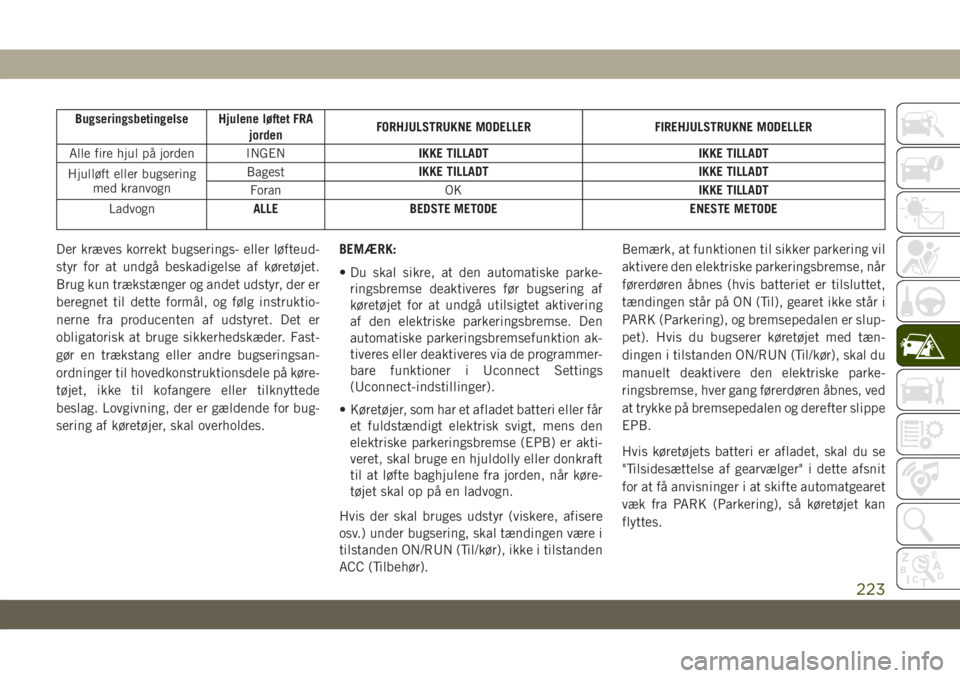 | Bugseringsbetingelse | Hjulene løftet FRA jorden | FORHJULSTRUKNE MODELLER | FIREHJULSTRUKNE MODELLER |
|---|---|---|---|
| Alle fire hjul på jorden | INGEN | IKKE TILLADT | IKKE TILLADT |
| Hjulløft eller bugsering med kranvogn | Bagest | IKKE TILLADT | IKKE TILLADT |
| | Foran | OK | IKKE TILLADT |
| Ladvogn | ALLE | BEDSTE METODE | ENESTE METODE |

Der kræves korrekt bugserings- eller løfteudstyr for at undgå beskadigelse af køretøjet. Brug kun trækstænger og andet udstyr, der er beregnet til dette formål, og følg instruktionerne fra producenten af udstyret. Det er obligatorisk at bruge sikkerhedskæder. Fastgør en trækstang eller andre bugseringsanordninger til hovedkonstruktionsdele på køretøjet, ikke til kofangere eller tilknyttede beslag. Lovgivning, der er gældende for bugsering af køretøjer, skal overholdes.

BEMÆRK:

• Du skal sikre, at den automatiske parkeringsbremse deaktiveres før bugsering af køretøjet for at undgå utilsigtet aktivering af den elektriske parkeringsbremse. Den automatiske parkeringsbremsefunktion aktiveres eller deaktiveres via de programmerbare funktioner i Uconnect Settings (Uconnect-indstillinger).

• Køretøjer, som har et afladet batteri eller får et fuldstændigt elektrisk svigt, mens den elektriske parkeringsbremse (EPB) er aktiveret, skal bruge en hjuldolly eller donkraft til at løfte baghjulene fra jorden, når køretøjet skal op på en ladvogn.

Hvis der skal bruges udstyr (viskere, afisere osv.) under bugsering, skal tændingen være i tilstanden ON/RUN (Til/kør), ikke i tilstanden ACC (Tilbehør).

Bemærk, at funktionen til sikker parkering vil aktivere den elektriske parkeringsbremse, når førerdøren åbnes (hvis batteriet er tilsluttet, tændingen står på ON (Til), gearet ikke står i PARK (Parkering), og bremsepedalen er sluppet). Hvis du bugserer køretøjet med tændingen i tilstanden ON/RUN (Til/kør), skal du manuelt deaktivere den elektriske parkeringsbremse, hver gang førerdøren åbnes, ved at trykke på bremsepedalen og derefter slippe EPB.

Hvis køretøjets batteri er afladet, skal du se "Tilsidesættelse af gearvælger" i dette afsnit for at få anvisninger i at skifte automatgearet væk fra PARK (Parkering), så køretøjet kan flyttes.

223

carmanualsonline.info